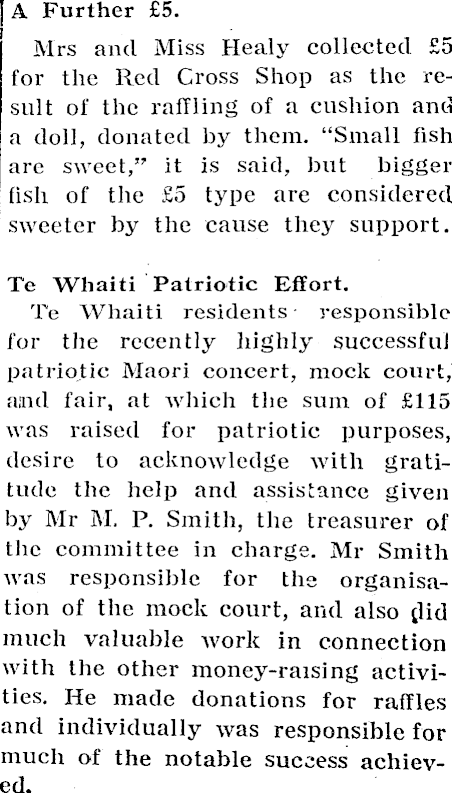 A Further £5.

Mrs and Miss Healy collected £5 for the Red Cross Shop as the result of the raffling of a cushion and a doll, donated by them. "Small fish are sweet," it is said, but bigger fish of the £5 type are considered sweeter by the cause they support.

Te Whaiti Patriotic Effort.

Te Whaiti residents responsible for the recently highly successful patriotic Maori concert, mock court, and fair, at which the sum of £115 was raised for patriotic purposes, desire to acknowledge with gratitude the help and assistance given by Mr M. P. Smith, the treasurer of the committee in charge. Mr Smith was responsible for the organisation of the mock court, and also did much valuable work in connection with the other money-raising activities. He made donations for raffles and individually was responsible for much of the notable success achieved.